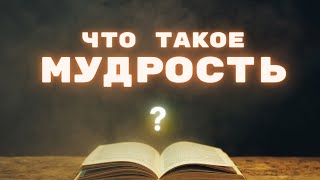 ЧТО ТАКОЕ
МУДРОСТЬ

?